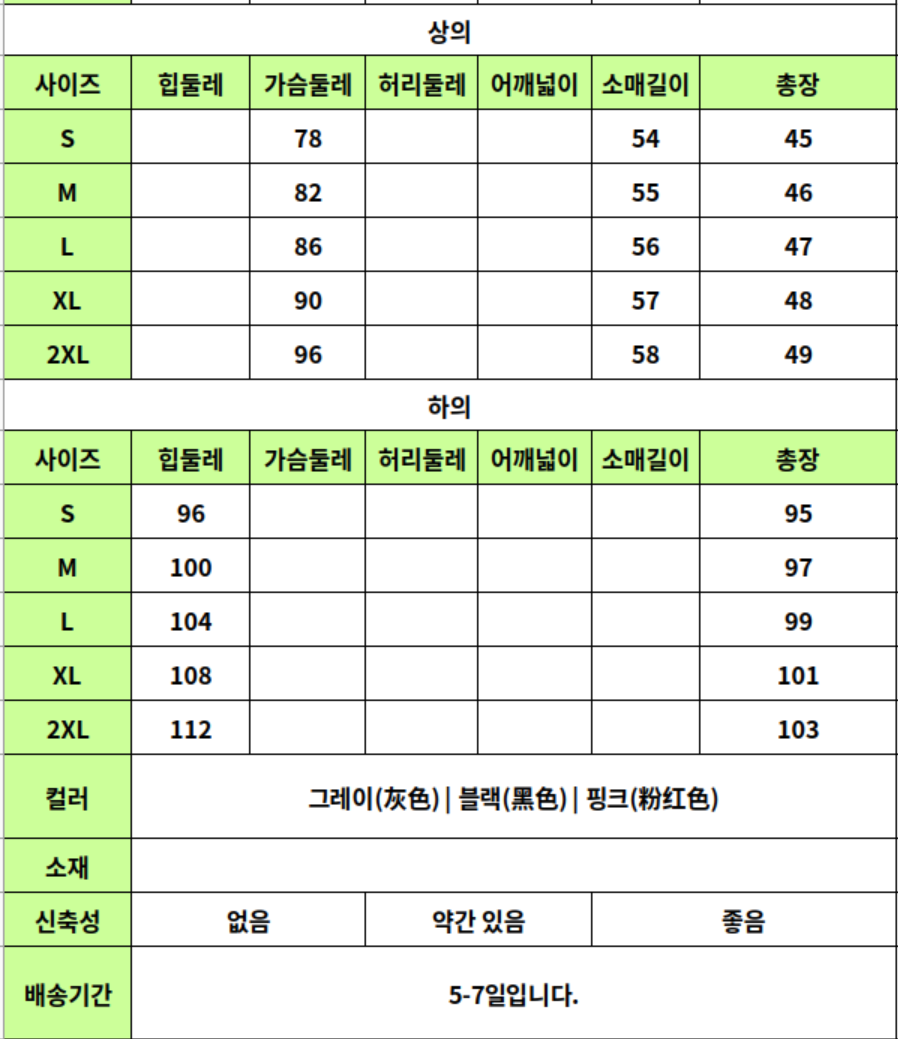 상의

| 사이즈 | 힙둘레 | 가슴둘레 | 허리둘레 | 어깨넓이 | 소매길이 | 총장 |
|---|---|---|---|---|---|---|
| S | | 78 | | | 54 | 45 |
| M | | 82 | | | 55 | 46 |
| L | | 86 | | | 56 | 47 |
| XL | | 90 | | | 57 | 48 |
| 2XL | | 96 | | | 58 | 49 |

하의

| 사이즈 | 힙둘레 | 가슴둘레 | 허리둘레 | 어깨넓이 | 소매길이 | 총장 |
|---|---|---|---|---|---|---|
| S | 96 | | | | | 95 |
| M | 100 | | | | | 97 |
| L | 104 | | | | | 99 |
| XL | 108 | | | | | 101 |
| 2XL | 112 | | | | | 103 |

| 컬러 | 그레이(灰色) \| 블랙(黑色) \| 핑크(粉红色) | | |
|---|---|---|---|
| 소재 | | | |
| 신축성 | 없음 | 약간 있음 | 좋음 |
| 배송기간 | 5-7일입니다. | | |